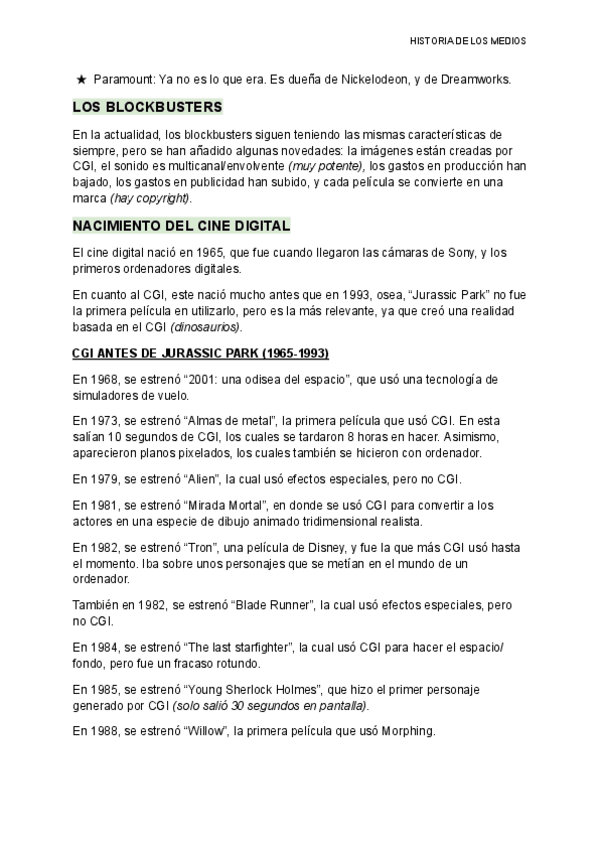 HISTORIA DE LOS MEDIOS

★ Paramount: Ya no es lo que era. Es dueña de Nickelodeon, y de Dreamworks.

LOS BLOCKBUSTERS

En la actualidad, los blockbusters siguen teniendo las mismas características de siempre, pero se han añadido algunas novedades: la imágenes están creadas por CGI, el sonido es multicanal/envolvente (muy potente), los gastos en producción han bajado, los gastos en publicidad han subido, y cada película se convierte en una marca (hay copyright).

NACIMIENTO DEL CINE DIGITAL

El cine digital nació en 1965, que fue cuando llegaron las cámaras de Sony, y los primeros ordenadores digitales.

En cuanto al CGI, este nació mucho antes que en 1993, osea, “Jurassic Park” no fue la primera película en utilizarlo, pero es la más relevante, ya que creó una realidad basada en el CGI (dinosaurios).

CGI ANTES DE JURASSIC PARK (1965-1993)

En 1968, se estrenó “2001: una odisea del espacio”, que usó una tecnología de simuladores de vuelo.

En 1973, se estrenó “Almas de metal”, la primera película que usó CGI. En esta salían 10 segundos de CGI, los cuales se tardaron 8 horas en hacer. Asimismo, aparecieron planos pixelados, los cuales también se hicieron con ordenador.

En 1979, se estrenó “Alien”, la cual usó efectos especiales, pero no CGI.

En 1981, se estrenó “Mirada Mortal”, en donde se usó CGI para convertir a los actores en una especie de dibujo animado tridimensional realista.

En 1982, se estrenó “Tron”, una película de Disney, y fue la que más CGI usó hasta el momento. Iba sobre unos personajes que se metían en el mundo de un ordenador.

También en 1982, se estrenó “Blade Runner”, la cual usó efectos especiales, pero no CGI.

En 1984, se estrenó “The last starfighter”, la cual usó CGI para hacer el espacio/fondo, pero fue un fracaso rotundo.

En 1985, se estrenó “Young Sherlock Holmes”, que hizo el primer personaje generado por CGI (solo salió 30 segundos en pantalla).

En 1988, se estrenó “Willow”, la primera película que usó Morphing.